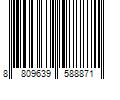 8 809639 588871